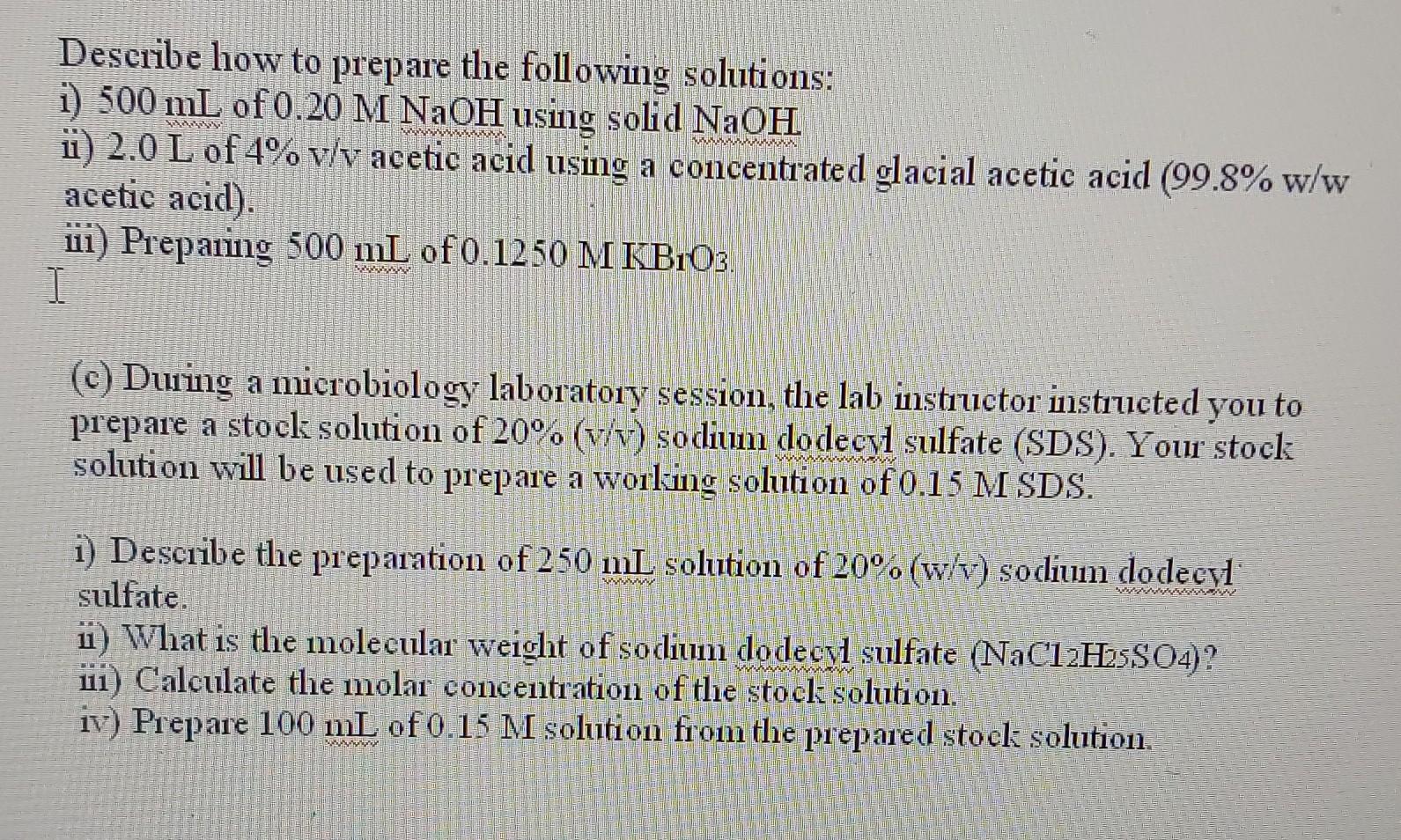 Describe how to prepare the following solutions:
i) 500 mL of 0.20 M NaOH using solid NaOH
ii) 2.0 L of 4% v/v acetic acid using a concentrated glacial acetic acid (99.8% w/w acetic acid).
iii) Preparing 500 mL of 0.1250 M $KBrO_3$.

(c) During a microbiology laboratory session, the lab instructor instructed you to prepare a stock solution of 20% (v/v) sodium dodecyl sulfate (SDS). Your stock solution will be used to prepare a working solution of 0.15 M SDS.

i) Describe the preparation of 250 mL solution of 20% (w/v) sodium dodecyl sulfate.
ii) What is the molecular weight of sodium dodecyl sulfate ($NaC_{12}H_{25}SO_4$)?
iii) Calculate the molar concentration of the stock solution.
iv) Prepare 100 mL of 0.15 M solution from the prepared stock solution.